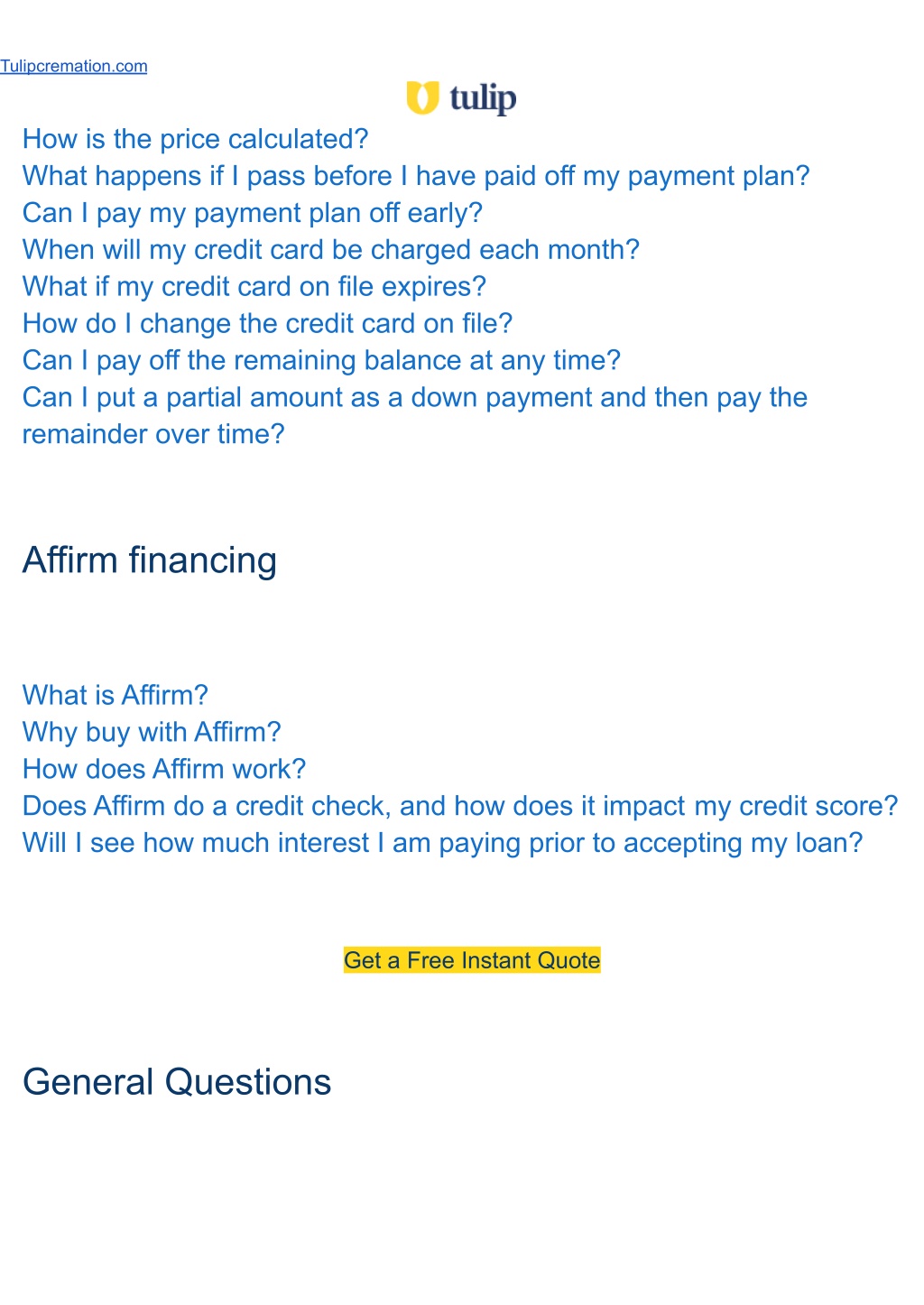 Tulipcremation.com

tulip

How is the price calculated?
What happens if I pass before I have paid off my payment plan?
Can I pay my payment plan off early?
When will my credit card be charged each month?
What if my credit card on file expires?
How do I change the credit card on file?
Can I pay off the remaining balance at any time?
Can I put a partial amount as a down payment and then pay the remainder over time?

Affirm financing

What is Affirm?
Why buy with Affirm?
How does Affirm work?
Does Affirm do a credit check, and how does it impact my credit score?
Will I see how much interest I am paying prior to accepting my loan?

Get a Free Instant Quote

General Questions